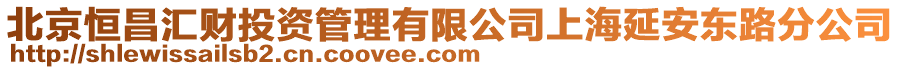 北京恒昌汇财投资管理有限公司上海延安东路分公司
http://shlewissailsb2.cn.coovee.com